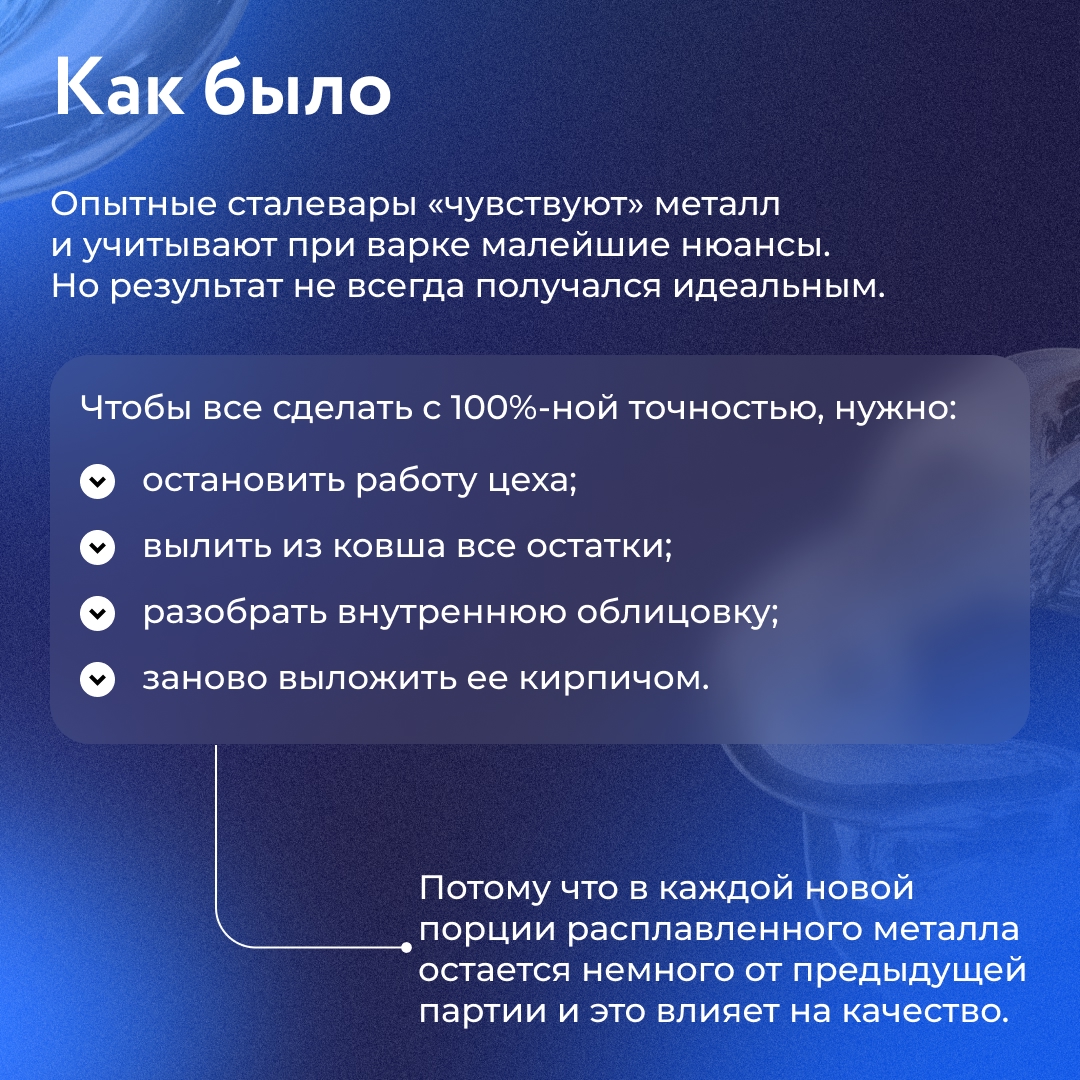 Как было

Опытные сталевары «чувствуют» металл и учитывают при варке малейшие нюансы. Но результат не всегда получался идеальным.

Чтобы все сделать с 100%-ной точностью, нужно:

остановить работу цеха;

вылить из ковша все остатки;

разобрать внутреннюю облицовку;

заново выложить ее кирпичом.

Потому что в каждой новой порции расплавленного металла остается немного от предыдущей партии и это влияет на качество.